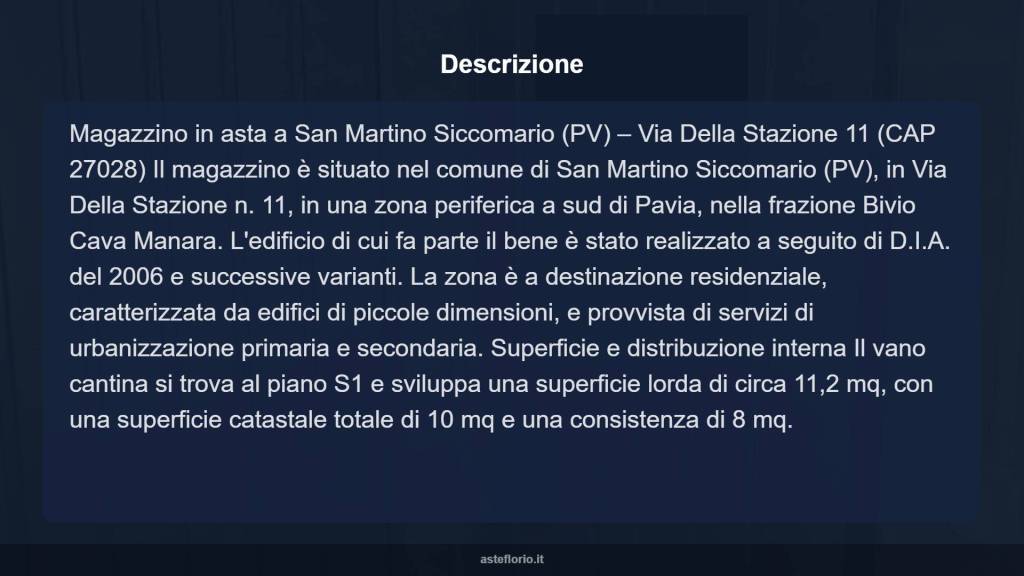 Descrizione

Magazzino in asta a San Martino Siccomario (PV) – Via Della Stazione 11 (CAP 27028) Il magazzino è situato nel comune di San Martino Siccomario (PV), in Via Della Stazione n. 11, in una zona periferica a sud di Pavia, nella frazione Bivio Cava Manara. L'edificio di cui fa parte il bene è stato realizzato a seguito di D.I.A. del 2006 e successive varianti. La zona è a destinazione residenziale, caratterizzata da edifici di piccole dimensioni, e provvista di servizi di urbanizzazione primaria e secondaria. Superficie e distribuzione interna Il vano cantina si trova al piano S1 e sviluppa una superficie lorda di circa 11,2 mq, con una superficie catastale totale di 10 mq e una consistenza di 8 mq.

asteflorio.it